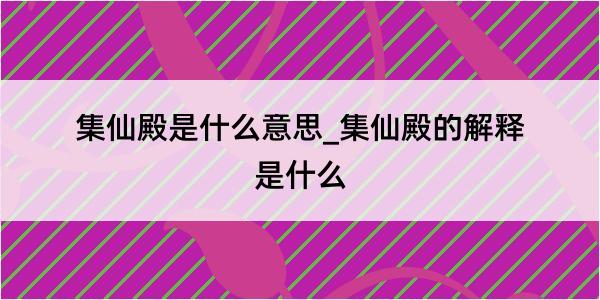 集仙殿是什么意思_集仙殿的解释是什么